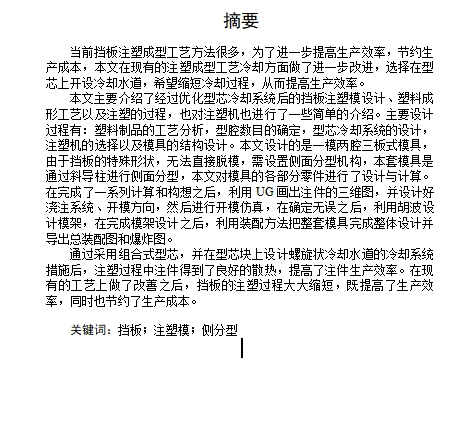 摘要

当前挡板注塑成型工艺方法很多，为了进一步提高生产效率，节约生产成本，本文在现有的注塑成型工艺冷却方面做了进一步改进，选择在型芯上开设冷却水道，希望缩短冷却过程，从而提高生产效率。

本文主要介绍了经过优化型芯冷却系统后的挡板注塑模设计、塑料成形工艺以及注塑的过程，也对注塑机也进行了一些简单的介绍。主要设计过程有：塑料制品的工艺分析，型腔数目的确定，型芯冷却系统的设计，注塑机的选择以及模具的结构设计。本文设计的是一模两腔三板式模具，由于挡板的特殊形状，无法直接脱模，需设置侧面分型机构，本套模具是通过斜导柱进行侧面分型，本文对模具的各部分零件进行了设计与计算。在完成了一系列计算和构想之后，利用 UG 画出注件的三维图，并设计好浇注系统、开模方向，然后进行开模仿真，在确定无误之后，利用胡波设计模架，在完成模架设计之后，利用装配方法把整套模具完成整体设计并导出总装配图和爆炸图。

通过采用组合式型芯，并在型芯块上设计螺旋状冷却水道的冷却系统措施后，注塑过程中注件得到了良好的散热，提高了注件生产效率。在现有的工艺上做了改善之后，挡板的注塑过程大大缩短，既提高了生产效率，同时也节约了生产成本。

关键词：挡板；注塑模；侧分型